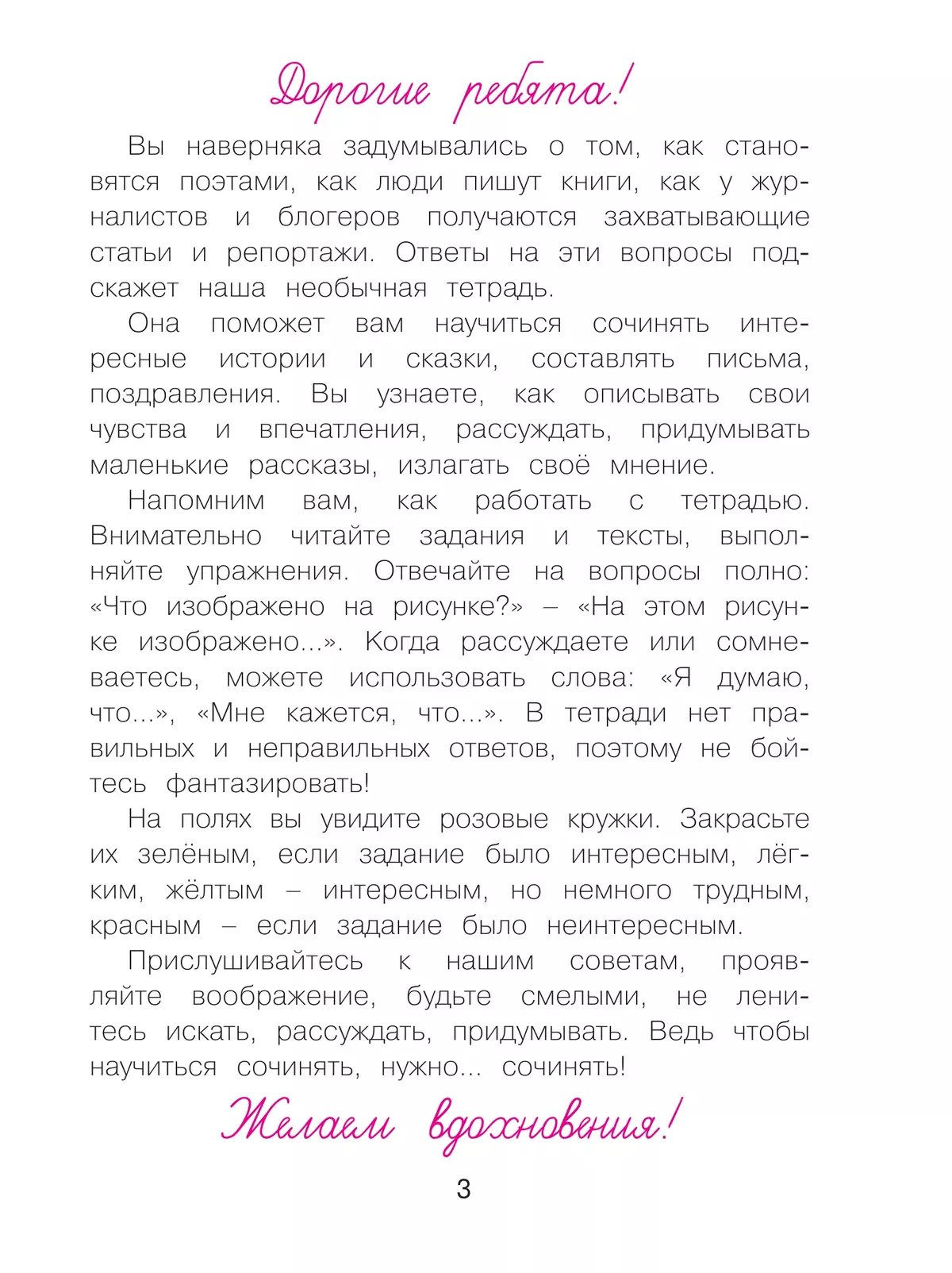 Дорогие ребята!

Вы наверняка задумывались о том, как становятся поэтами, как люди пишут книги, как у журналистов и блогеров получаются захватывающие статьи и репортажи. Ответы на эти вопросы подскажет наша необычная тетрадь.

Она поможет вам научиться сочинять интересные истории и сказки, составлять письма, поздравления. Вы узнаете, как описывать свои чувства и впечатления, рассуждать, придумывать маленькие рассказы, излагать своё мнение.

Напомним вам, как работать с тетрадью. Внимательно читайте задания и тексты, выполняйте упражнения. Отвечайте на вопросы полно: «Что изображено на рисунке?» – «На этом рисунке изображено...». Когда рассуждаете или сомневаетесь, можете использовать слова: «Я думаю, что...», «Мне кажется, что...». В тетради нет правильных и неправильных ответов, поэтому не бойтесь фантазировать!

На полях вы увидите розовые кружки. Закрасьте их зелёным, если задание было интересным, лёгким, жёлтым – интересным, но немного трудным, красным – если задание было неинтересным.

Прислушивайтесь к нашим советам, проявляйте воображение, будьте смелыми, не ленитесь искать, рассуждать, придумывать. Ведь чтобы научиться сочинять, нужно... сочинять!

Желаем вдохновения!

3